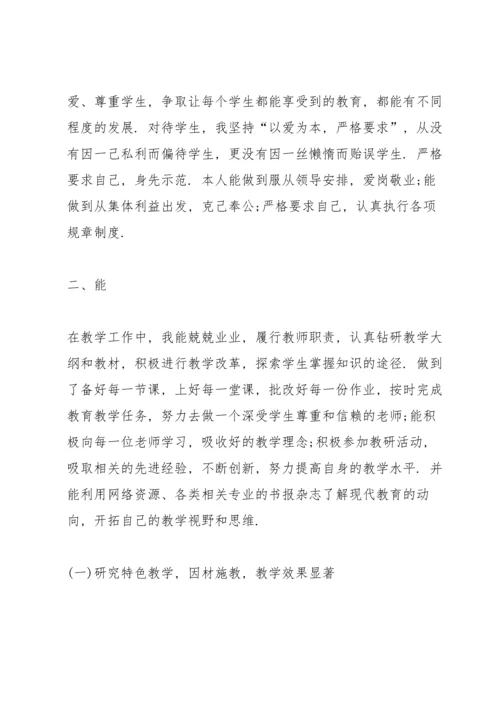 爱、尊重学生，争取让每个学生都能享受到的教育，都能有不同程度的发展．对待学生，我坚持“以爱为本，严格要求”，从没有因一己私利而偏待学生，更没有因一丝懒惰而贻误学生．严格要求自己，身先示范．本人能做到服从领导安排，爱岗敬业;能做到从集体利益出发，克己奉公;严格要求自己，认真执行各项规章制度．

二、能

在教学工作中，我能兢兢业业，履行教师职责，认真钻研教学大纲和教材，积极进行教学改革，探索学生掌握知识的途径．做到了备好每一节课，上好每一堂课，批改好每一份作业，按时完成教育教学任务，努力去做一个深受学生尊重和信赖的老师;能积极向每一位老师学习，吸收好的教学理念;积极参加教研活动，吸取相关的先进经验，不断创新，努力提高自身的教学水平．并能利用网络资源、各类相关专业的书报杂志了解现代教育的动向，开拓自己的教学视野和思维．

(一)研究特色教学，因材施教，教学效果显著